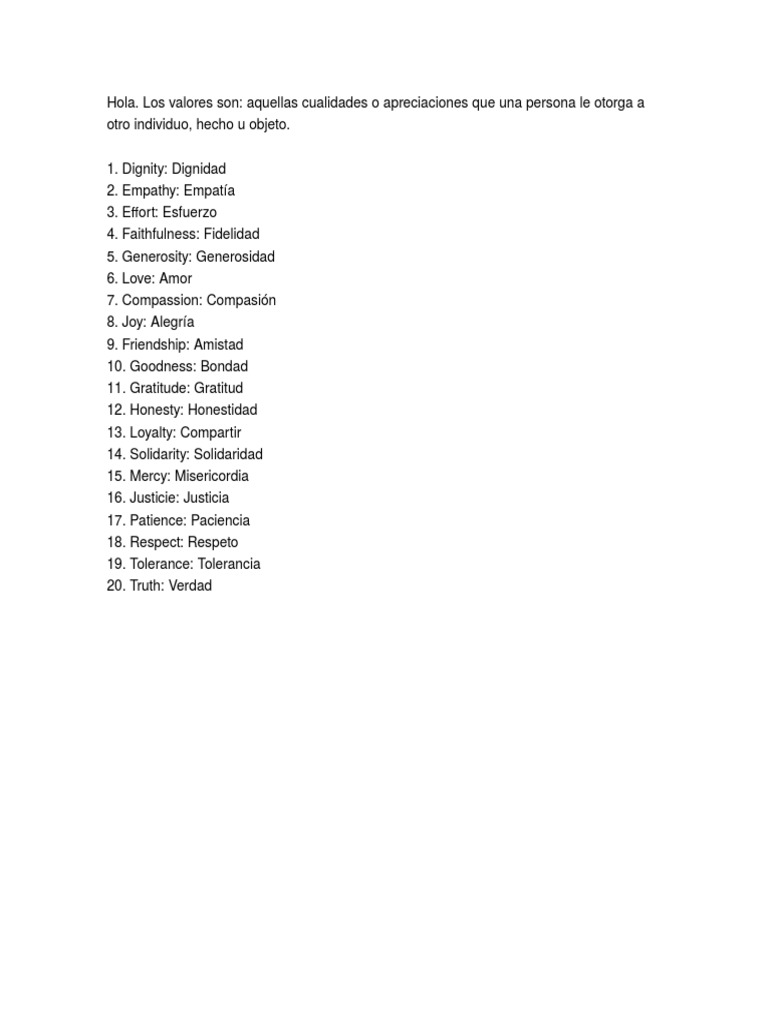 Hola. Los valores son: aquellas cualidades o apreciaciones que una persona le otorga a otro individuo, hecho u objeto.

1. Dignity: Dignidad
2. Empathy: Empatía
3. Effort: Esfuerzo
4. Faithfulness: Fidelidad
5. Generosity: Generosidad
6. Love: Amor
7. Compassion: Compasión
8. Joy: Alegría
9. Friendship: Amistad
10. Goodness: Bondad
11. Gratitude: Gratitud
12. Honesty: Honestidad
13. Loyalty: Compartir
14. Solidarity: Solidaridad
15. Mercy: Misericordia
16. Justicie: Justicia
17. Patience: Paciencia
18. Respect: Respeto
19. Tolerance: Tolerancia
20. Truth: Verdad